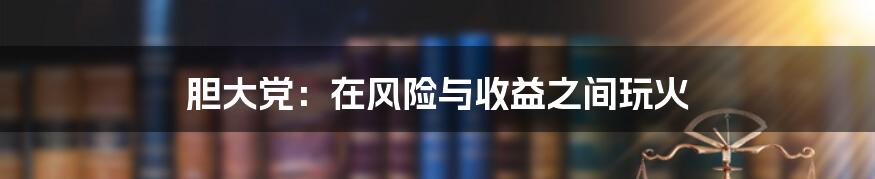 胆大党：在风险与收益之间玩火